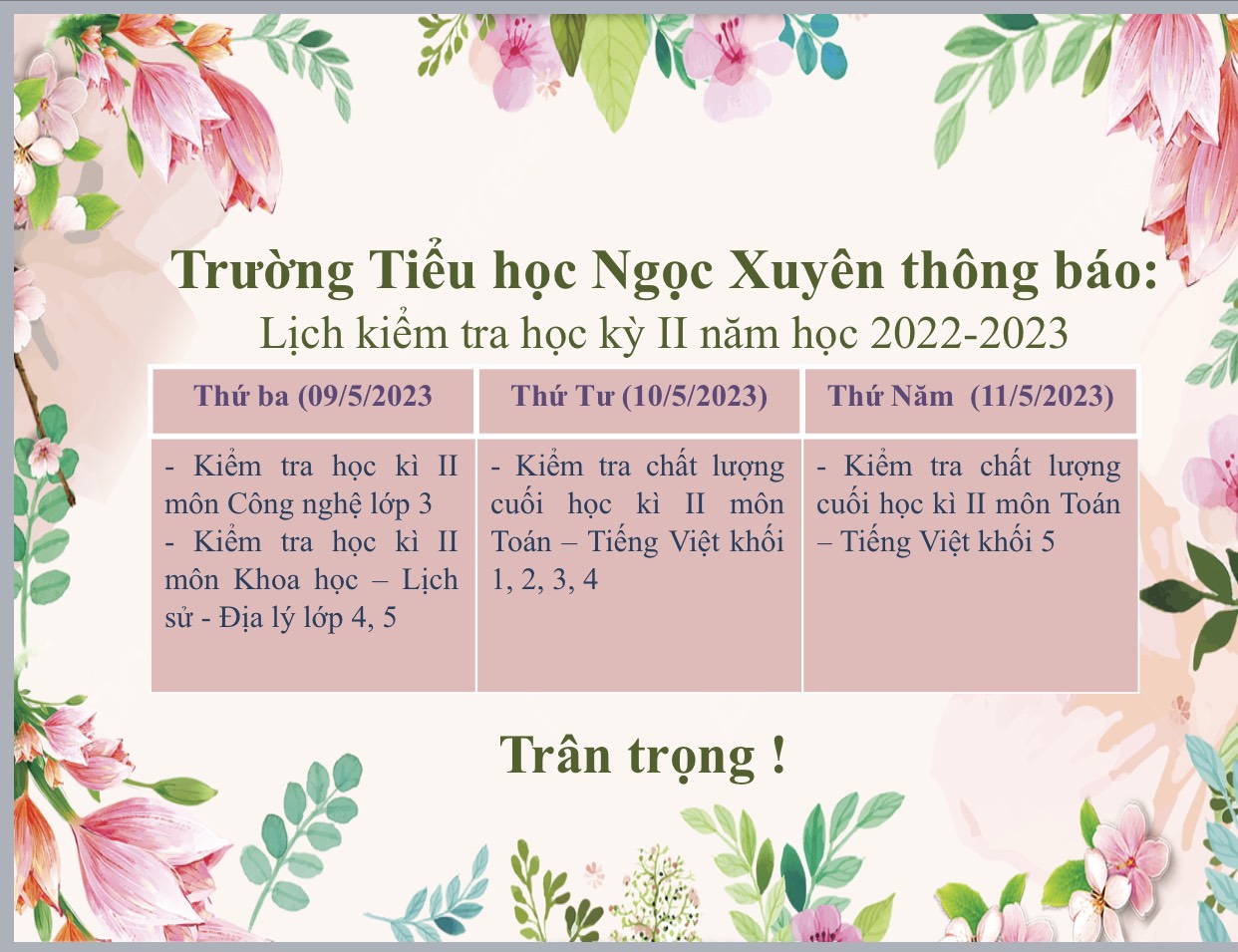 Trường Tiểu học Ngọc Xuyên thông báo:
Lịch kiểm tra học kỳ II năm học 2022-2023

| Thứ ba (09/5/2023 | Thứ Tư (10/5/2023) | Thứ Năm (11/5/2023) |
|---|---|---|
| - Kiểm tra học kì II môn Công nghệ lớp 3 - Kiểm tra học kì II môn Khoa học – Lịch sử - Địa lý lớp 4, 5 | - Kiểm tra chất lượng cuối học kì II môn Toán – Tiếng Việt khối 1, 2, 3, 4 | - Kiểm tra chất lượng cuối học kì II môn Toán – Tiếng Việt khối 5 |

Trân trọng !